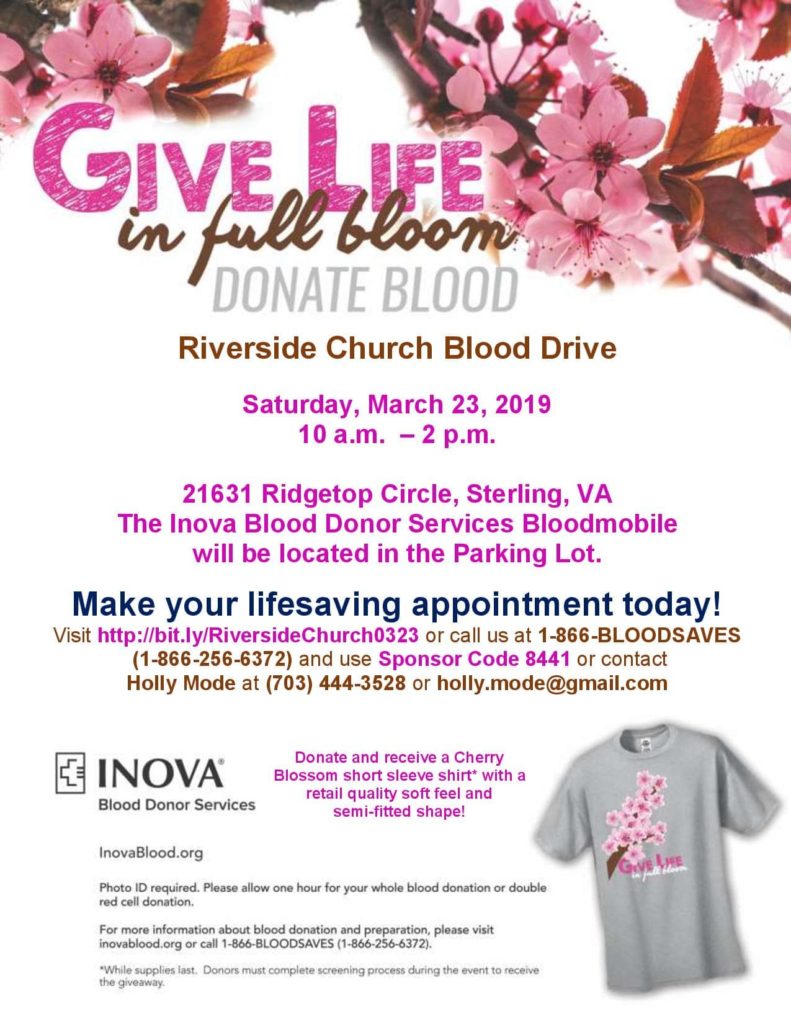 GIVE LIFE
in full bloom
DONATE BLOOD

Riverside Church Blood Drive

Saturday, March 23, 2019
10 a.m. – 2 p.m.

21631 Ridgetop Circle, Sterling, VA
The Inova Blood Donor Services Bloodmobile will be located in the Parking Lot.

Make your lifesaving appointment today!
Visit http://bit.ly/RiversideChurch0323 or call us at 1-866-BLOODSAVES (1-866-256-6372) and use Sponsor Code 8441 or contact Holly Mode at (703) 444-3528 or holly.mode@gmail.com

INOVA®
Blood Donor Services

Donate and receive a Cherry Blossom short sleeve shirt* with a retail quality soft feel and semi-fitted shape!

GIVE LIFE
in full bloom

InovaBlood.org

Photo ID required. Please allow one hour for your whole blood donation or double red cell donation.

For more information about blood donation and preparation, please visit inovablood.org or call 1-866-BLOODSAVES (1-866-256-6372).

*While supplies last. Donors must complete screening process during the event to receive the giveaway.